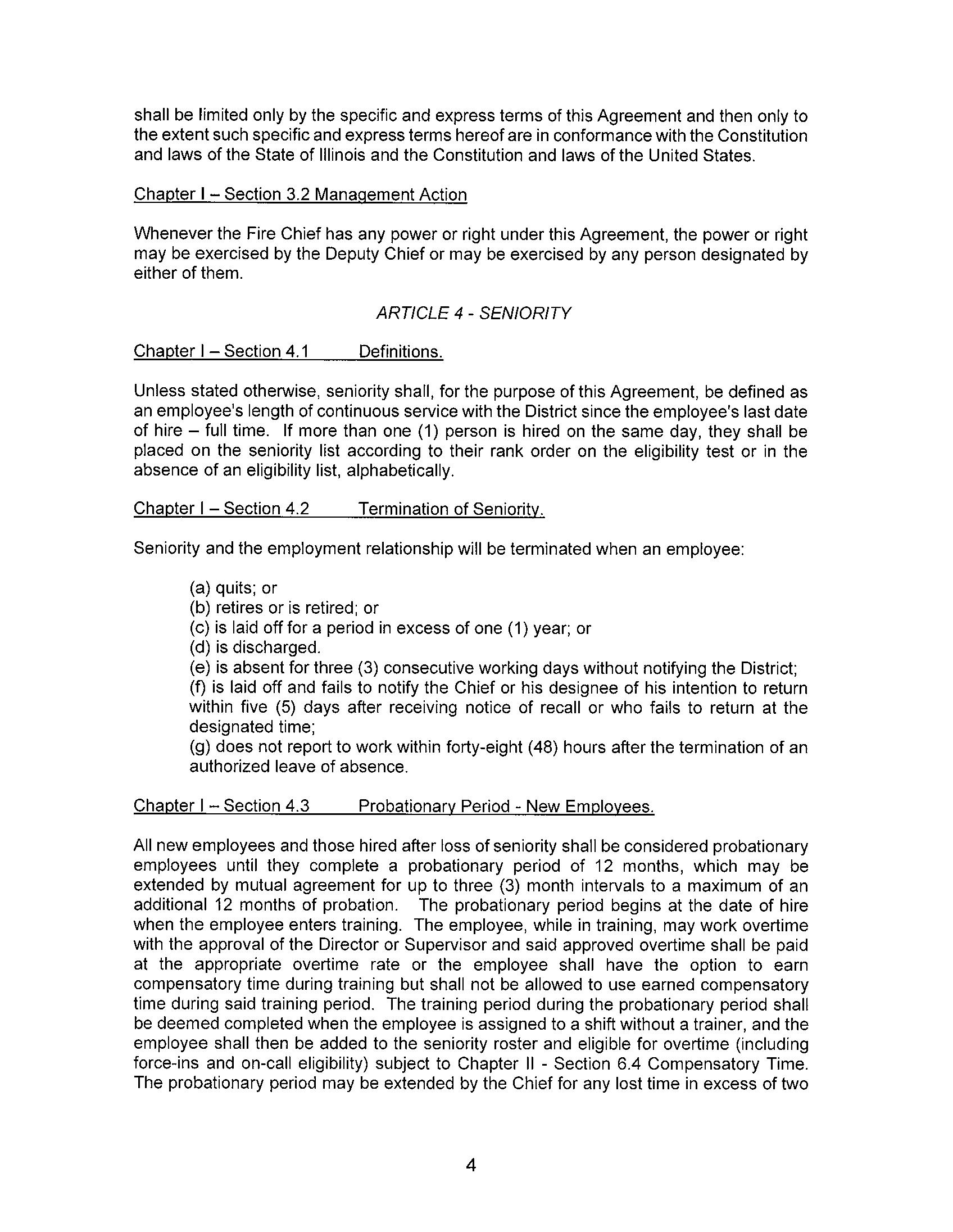 shall be limited only by the specific and express terms of this Agreement and then only to the extent such specific and express terms hereof are in conformance with the Constitution and laws of the State of Illinois and the Constitution and laws of the United States.

Chapter I – Section 3.2 Management Action

Whenever the Fire Chief has any power or right under this Agreement, the power or right may be exercised by the Deputy Chief or may be exercised by any person designated by either of them.

ARTICLE 4 - SENIORITY

Chapter I – Section 4.1 Definitions.

Unless stated otherwise, seniority shall, for the purpose of this Agreement, be defined as an employee's length of continuous service with the District since the employee's last date of hire – full time. If more than one (1) person is hired on the same day, they shall be placed on the seniority list according to their rank order on the eligibility test or in the absence of an eligibility list, alphabetically.

Chapter I – Section 4.2 Termination of Seniority.

Seniority and the employment relationship will be terminated when an employee:

(a) quits; or
(b) retires or is retired; or
(c) is laid off for a period in excess of one (1) year; or
(d) is discharged.
(e) is absent for three (3) consecutive working days without notifying the District;
(f) is laid off and fails to notify the Chief or his designee of his intention to return within five (5) days after receiving notice of recall or who fails to return at the designated time;
(g) does not report to work within forty-eight (48) hours after the termination of an authorized leave of absence.

Chapter I – Section 4.3 Probationary Period - New Employees.

All new employees and those hired after loss of seniority shall be considered probationary employees until they complete a probationary period of 12 months, which may be extended by mutual agreement for up to three (3) month intervals to a maximum of an additional 12 months of probation. The probationary period begins at the date of hire when the employee enters training. The employee, while in training, may work overtime with the approval of the Director or Supervisor and said approved overtime shall be paid at the appropriate overtime rate or the employee shall have the option to earn compensatory time during training but shall not be allowed to use earned compensatory time during said training period. The training period during the probationary period shall be deemed completed when the employee is assigned to a shift without a trainer, and the employee shall then be added to the seniority roster and eligible for overtime (including force-ins and on-call eligibility) subject to Chapter II - Section 6.4 Compensatory Time. The probationary period may be extended by the Chief for any lost time in excess of two

4